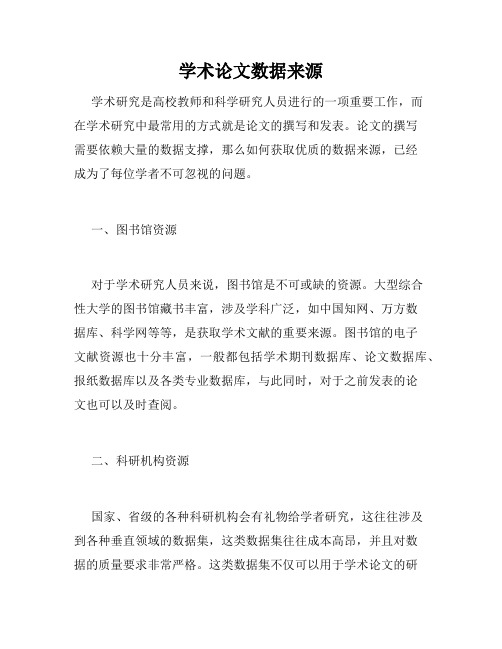 学术论文数据来源

学术研究是高校教师和科学研究人员进行的一项重要工作，而在学术研究中最常用的方式就是论文的撰写和发表。论文的撰写需要依赖大量的数据支撑，那么如何获取优质的数据来源，已经成为了每位学者不可忽视的问题。

一、图书馆资源

对于学术研究人员来说，图书馆是不可或缺的资源。大型综合性大学的图书馆藏书丰富，涉及学科广泛，如中国知网、万方数据库、科学网等等，是获取学术文献的重要来源。图书馆的电子文献资源也十分丰富，一般都包括学术期刊数据库、论文数据库、报纸数据库以及各类专业数据库，与此同时，对于之前发表的论文也可以及时查阅。

二、科研机构资源

国家、省级的各种科研机构会有礼物给学者研究，这往往涉及到各种垂直领域的数据集，这类数据集往往成本高昂，并且对数据的质量要求非常严格。这类数据集不仅可以用于学术论文的研